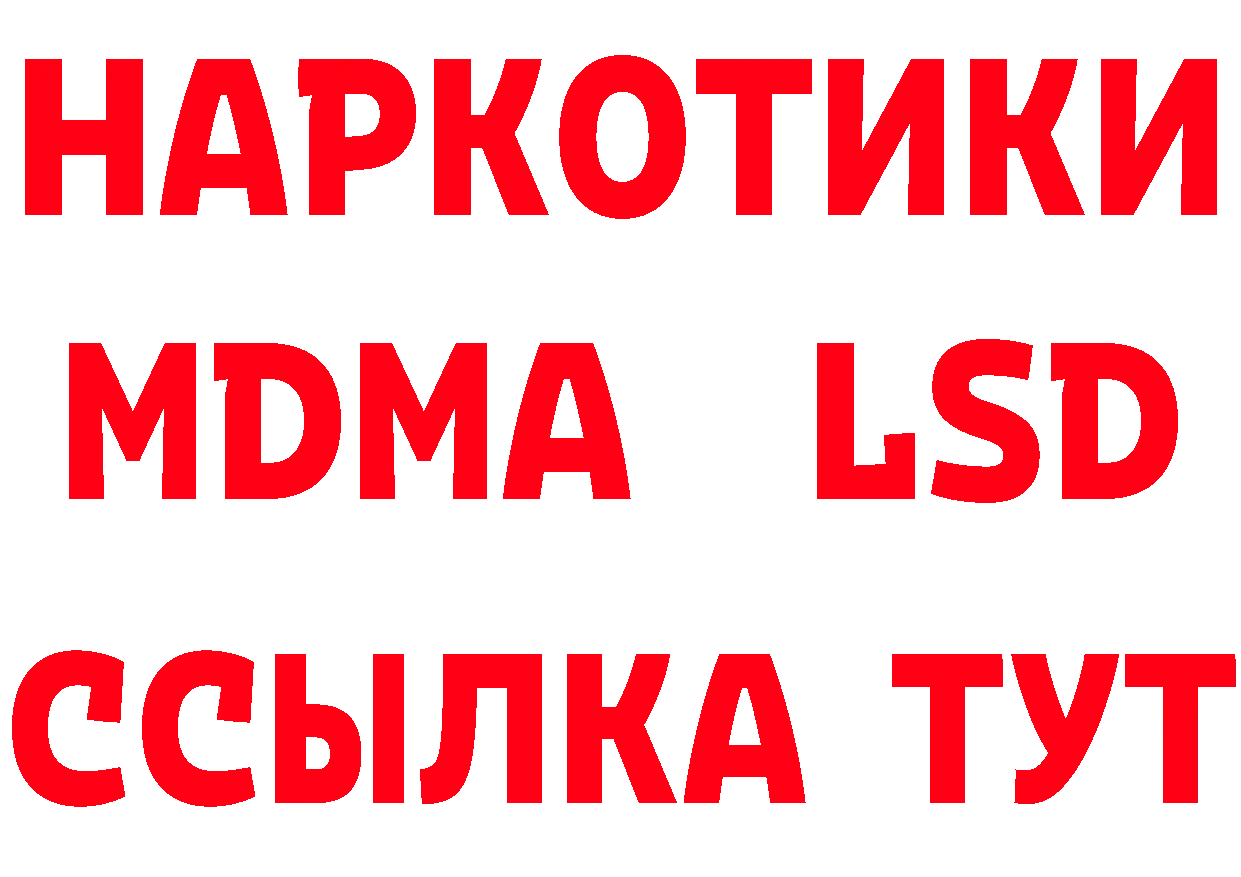 НАРКОТИКИ
MDMA LSD
ССЫЛКА ТУТ